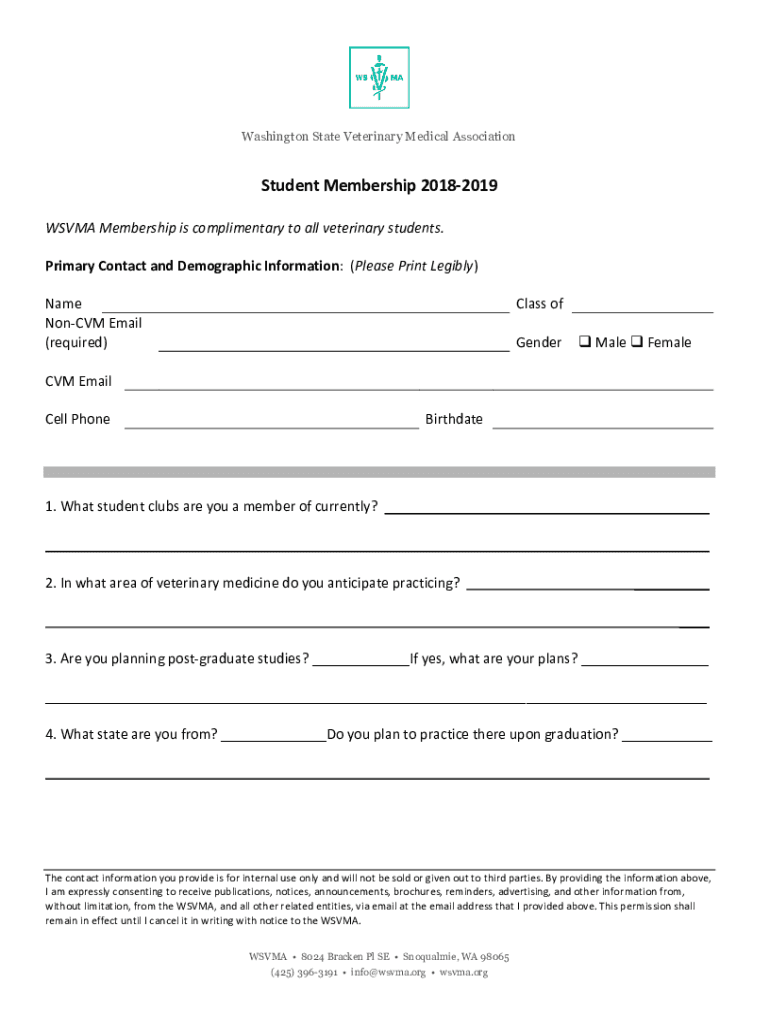 WS MA

Washington State Veterinary Medical Association

Student Membership 2018-2019

WSVMA Membership is complimentary to all veterinary students.

Primary Contact and Demographic Information: (Please Print Legibly)

Name ______ Class of ______
Non-CVM Email (required) ______ Gender ❑ Male ❑ Female

CVM Email ______

Cell Phone ______ Birthdate ______

1. What student clubs are you a member of currently? ______

2. In what area of veterinary medicine do you anticipate practicing? ______

3. Are you planning post-graduate studies? ______ If yes, what are your plans? ______

4. What state are you from? ______ Do you plan to practice there upon graduation? ______

The contact information you provide is for internal use only and will not be sold or given out to third parties. By providing the information above, I am expressly consenting to receive publications, notices, announcements, brochures, reminders, advertising, and other information from, without limitation, from the WSVMA, and all other related entities, via email at the email address that I provided above. This permission shall remain in effect until I cancel it in writing with notice to the WSVMA.

WSVMA • 8024 Bracken Pl SE • Snoqualmie, WA 98065
(425) 396-3191 • info@wsvma.org • wsvma.org